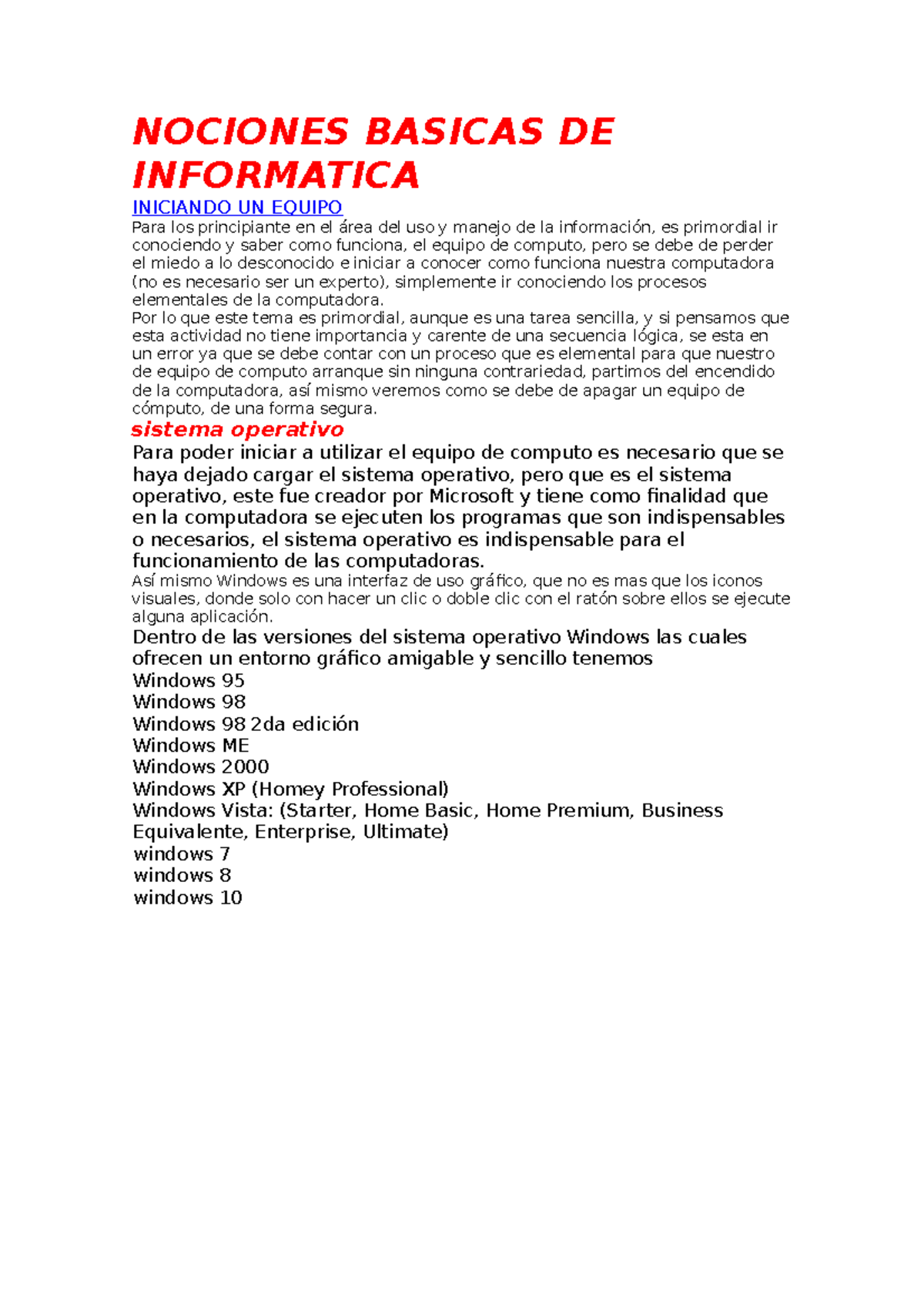 NOCIONES BASICAS DE INFORMATICA

INICIANDO UN EQUIPO

Para los principiante en el área del uso y manejo de la información, es primordial ir conociendo y saber como funciona, el equipo de computo, pero se debe de perder el miedo a lo desconocido e iniciar a conocer como funciona nuestra computadora (no es necesario ser un experto), simplemente ir conociendo los procesos elementales de la computadora.
Por lo que este tema es primordial, aunque es una tarea sencilla, y si pensamos que esta actividad no tiene importancia y carente de una secuencia lógica, se esta en un error ya que se debe contar con un proceso que es elemental para que nuestro de equipo de computo arranque sin ninguna contrariedad, partimos del encendido de la computadora, así mismo veremos como se debe de apagar un equipo de cómputo, de una forma segura.

sistema operativo

Para poder iniciar a utilizar el equipo de computo es necesario que se haya dejado cargar el sistema operativo, pero que es el sistema operativo, este fue creador por Microsoft y tiene como finalidad que en la computadora se ejecuten los programas que son indispensables o necesarios, el sistema operativo es indispensable para el funcionamiento de las computadoras.
Así mismo Windows es una interfaz de uso gráfico, que no es mas que los iconos visuales, donde solo con hacer un clic o doble clic con el ratón sobre ellos se ejecute alguna aplicación.
Dentro de las versiones del sistema operativo Windows las cuales ofrecen un entorno gráfico amigable y sencillo tenemos
Windows 95
Windows 98
Windows 98 2da edición
Windows ME
Windows 2000
Windows XP (Homey Professional)
Windows Vista: (Starter, Home Basic, Home Premium, Business Equivalente, Enterprise, Ultimate)
windows 7
windows 8
windows 10